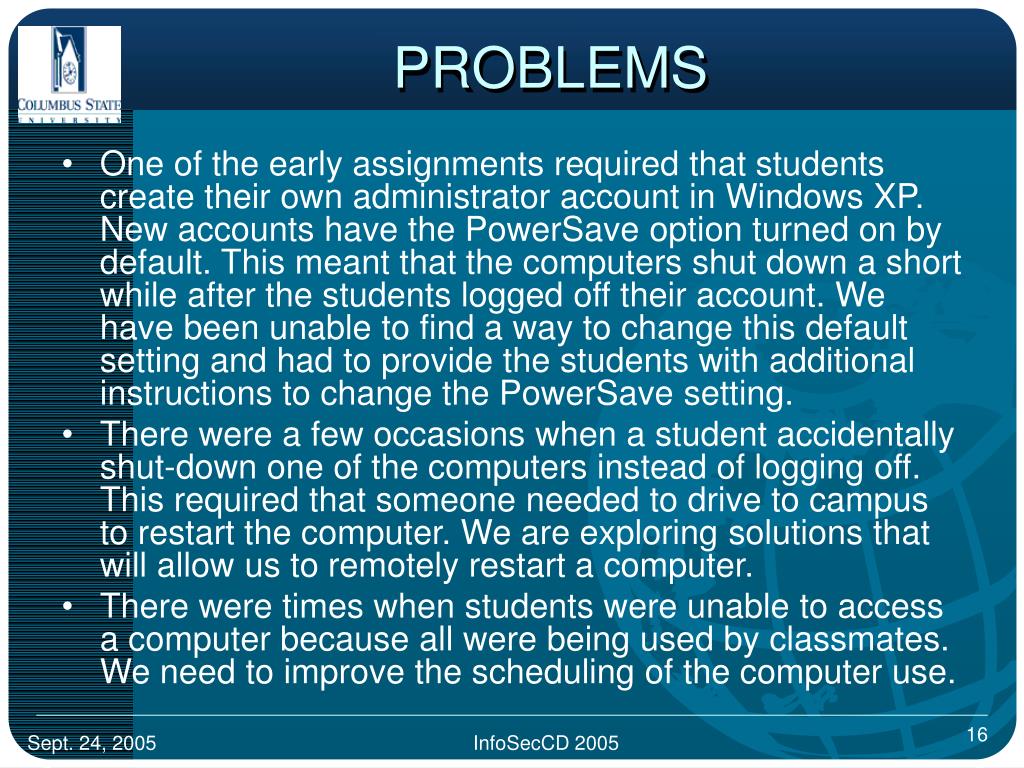 COLUMBUS STATE
UNIVERSITY

PROBLEMS

• One of the early assignments required that students create their own administrator account in Windows XP. New accounts have the PowerSave option turned on by default. This meant that the computers shut down a short while after the students logged off their account. We have been unable to find a way to change this default setting and had to provide the students with additional instructions to change the PowerSave setting.
• There were a few occasions when a student accidentally shut-down one of the computers instead of logging off. This required that someone needed to drive to campus to restart the computer. We are exploring solutions that will allow us to remotely restart a computer.
• There were times when students were unable to access a computer because all were being used by classmates. We need to improve the scheduling of the computer use.

Sept. 24, 2005
InfoSecCD 2005
16